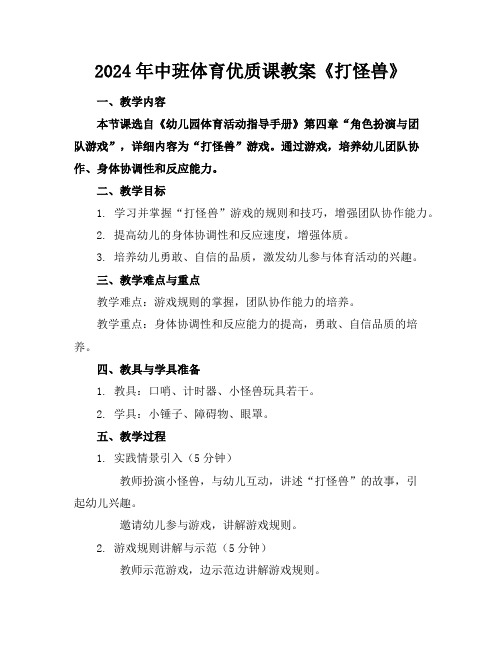 2024年中班体育优质课教案《打怪兽》

一、教学内容

本节课选自《幼儿园体育活动指导手册》第四章“角色扮演与团队游戏”，详细内容为“打怪兽”游戏。通过游戏，培养幼儿团队协作、身体协调性和反应能力。

二、教学目标

1. 学习并掌握“打怪兽”游戏的规则和技巧，增强团队协作能力。

2. 提高幼儿的身体协调性和反应速度，增强体质。

3. 培养幼儿勇敢、自信的品质，激发幼儿参与体育活动的兴趣。

三、教学难点与重点

教学难点：游戏规则的掌握，团队协作能力的培养。

教学重点：身体协调性和反应能力的提高，勇敢、自信品质的培养。

四、教具与学具准备

1. 教具：口哨、计时器、小怪兽玩具若干。

2. 学具：小锤子、障碍物、眼罩。

五、教学过程

1. 实践情景引入（5分钟）

教师扮演小怪兽，与幼儿互动，讲述“打怪兽”的故事，引起幼儿兴趣。

邀请幼儿参与游戏，讲解游戏规则。

2. 游戏规则讲解与示范（5分钟）

教师示范游戏，边示范边讲解游戏规则。